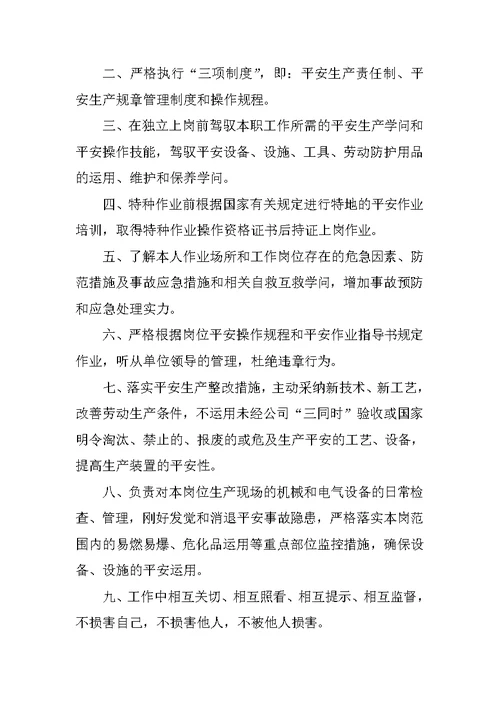 二、严格执行“三项制度”，即：平安生产责任制、平安生产规章管理制度和操作规程。

三、在独立上岗前驾驭本职工作所需的平安生产学问和平安操作技能，驾驭平安设备、设施、工具、劳动防护用品的运用、维护和保养学问。

四、特种作业前根据国家有关规定进行特地的平安作业培训，取得特种作业操作资格证书后持证上岗作业。

五、了解本人作业场所和工作岗位存在的危急因素、防范措施及事故应急措施和相关自救互救学问，增加事故预防和应急处理实力。

六、严格根据岗位平安操作规程和平安作业指导书规定作业，听从单位领导的管理，杜绝违章行为。

七、落实平安生产整改措施，主动采纳新技术、新工艺，改善劳动生产条件，不运用未经公司“三同时”验收或国家明令淘汰、禁止的、报废的或危及生产平安的工艺、设备，提高生产装置的平安性。

八、负责对本岗位生产现场的机械和电气设备的日常检查、管理，刚好发觉和消退平安事故隐患，严格落实本岗范围内的易燃易爆、危化品运用等重点部位监控措施，确保设备、设施的平安运用。

九、工作中相互关切、相互照看、相互提示、相互监督，不损害自己，不损害他人，不被他人损害。